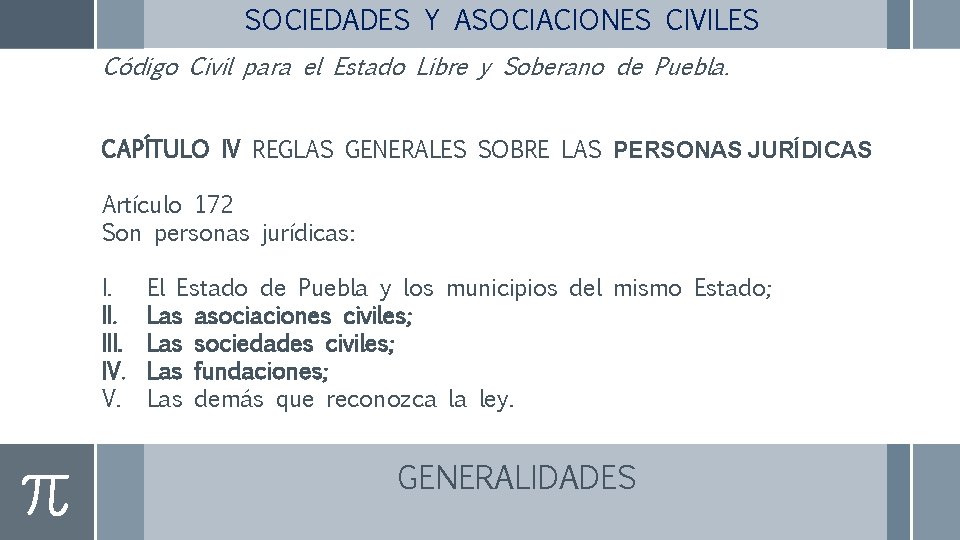 SOCIEDADES Y ASOCIACIONES CIVILES

Código Civil para el Estado Libre y Soberano de Puebla.

CAPÍTULO IV REGLAS GENERALES SOBRE LAS PERSONAS JURÍDICAS

Artículo 172
Son personas jurídicas:

I. El Estado de Puebla y los municipios del mismo Estado;
II. Las asociaciones civiles;
III. Las sociedades civiles;
IV. Las fundaciones;
V. Las demás que reconozca la ley.

$\pi$

GENERALIDADES